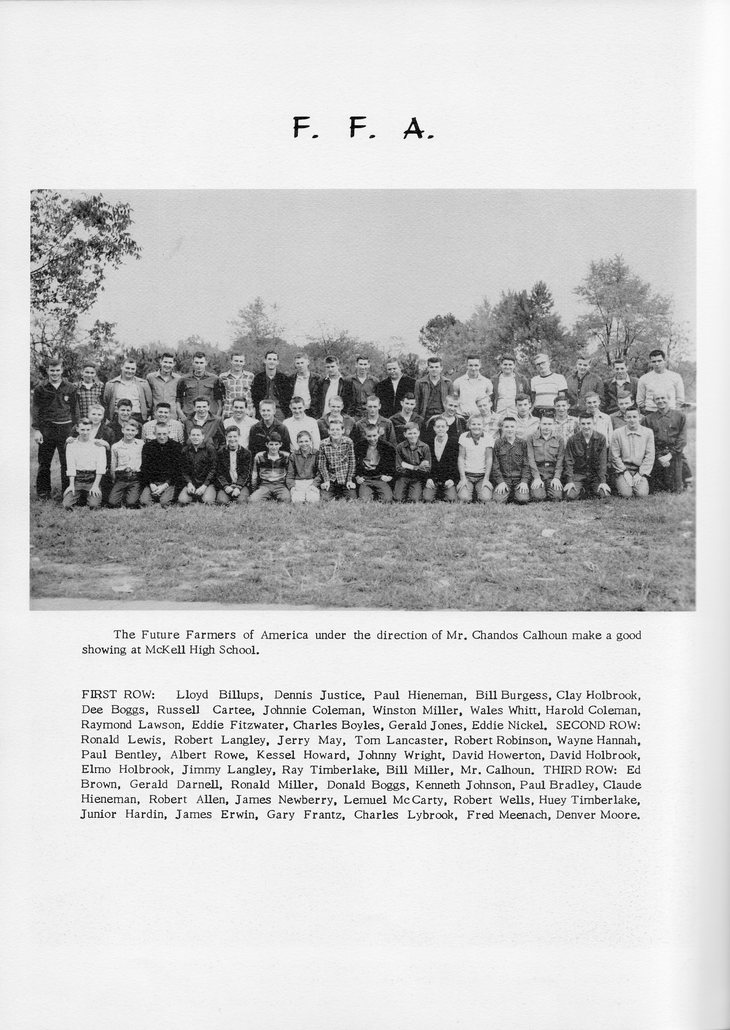 F. F. A.

The Future Farmers of America under the direction of Mr. Chandos Calhoun make a good showing at McKell High School.

FIRST ROW: Lloyd Billups, Dennis Justice, Paul Hieneman, Bill Burgess, Clay Holbrook, Dee Boggs, Russell Cartee, Johnnie Coleman, Winston Miller, Wales Whitt, Harold Coleman, Raymond Lawson, Eddie Fitzwater, Charles Boyles, Gerald Jones, Eddie Nickel. SECOND ROW: Ronald Lewis, Robert Langley, Jerry May, Tom Lancaster, Robert Robinson, Wayne Hannah, Paul Bentley, Albert Rowe, Kessel Howard, Johnny Wright, David Howerton, David Holbrook, Elmo Holbrook, Jimmy Langley, Ray Timberlake, Bill Miller, Mr. Calhoun. THIRD ROW: Ed Brown, Gerald Darnell, Ronald Miller, Donald Boggs, Kenneth Johnson, Paul Bradley, Claude Hieneman, Robert Allen, James Newberry, Lemuel McCarty, Robert Wells, Huey Timberlake, Junior Hardin, James Erwin, Gary Frantz, Charles Lybrook, Fred Meenach, Denver Moore.